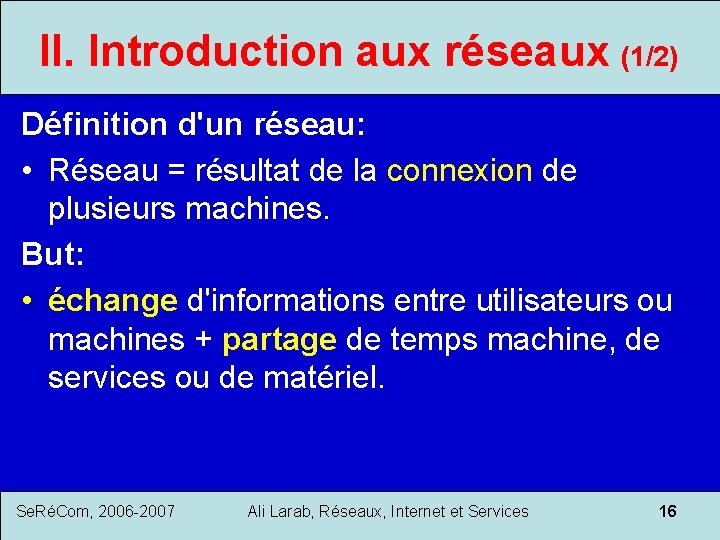 II. Introduction aux réseaux (1/2)

Définition d'un réseau:

• Réseau = résultat de la connexion de plusieurs machines.

But:

• échange d'informations entre utilisateurs ou machines + partage de temps machine, de services ou de matériel.

SeRéCom, 2006-2007 Ali Larab, Réseaux, Internet et Services 16